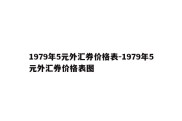 1979年5元外汇券价格表-1979年5元外汇券价格表图